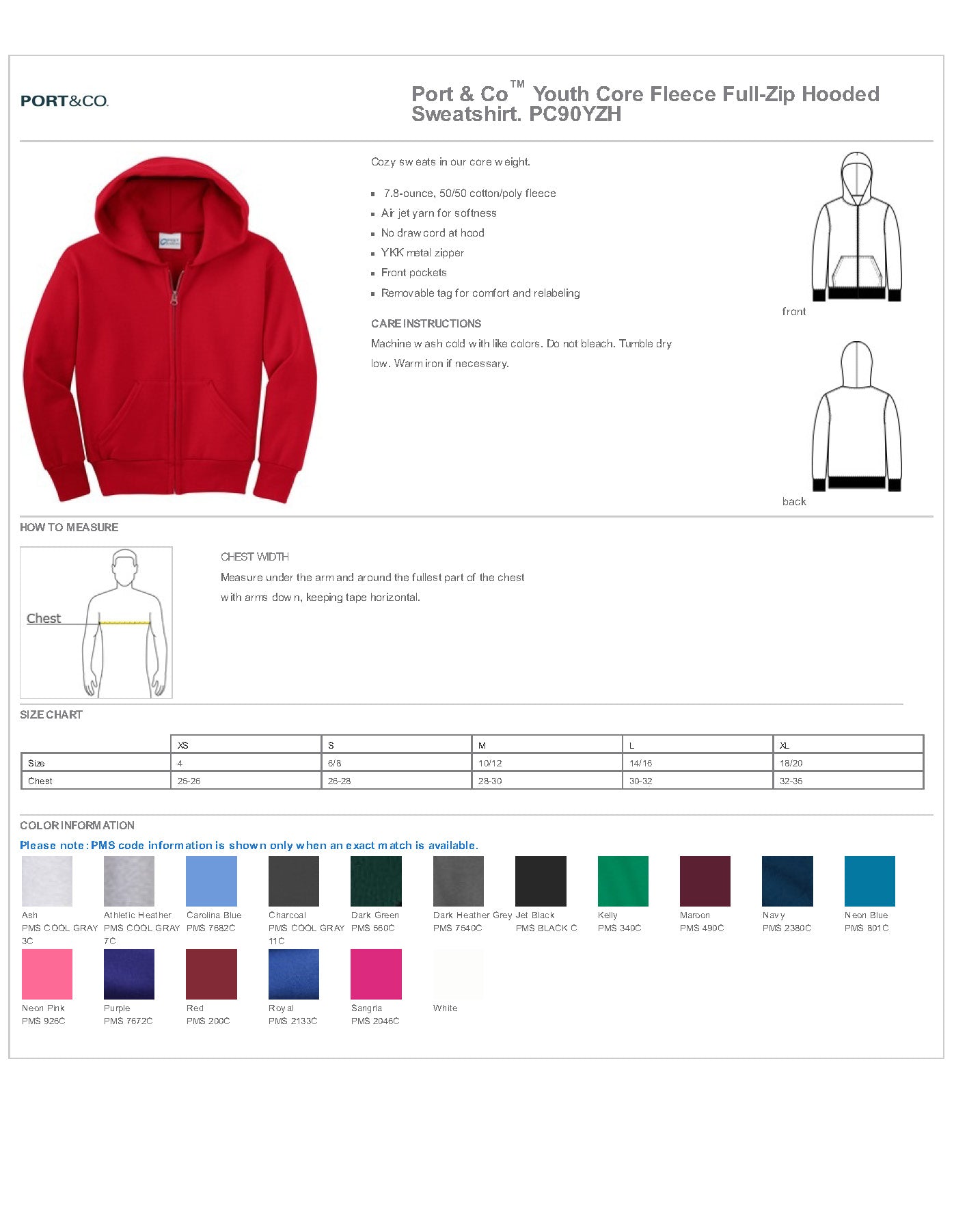 PORT&CO.

Port & Co™ Youth Core Fleece Full-Zip Hooded Sweatshirt. PC90YZH

Cozy sweats in our core weight.

- 7.8-ounce, 50/50 cotton/poly fleece
- Air jet yarn for softness
- No drawcord at hood
- YKK metal zipper
- Front pockets
- Removable tag for comfort and relabeling

CARE INSTRUCTIONS
Machine wash cold with like colors. Do not bleach. Tumble dry low. Warm iron if necessary.

front

back

HOW TO MEASURE

Chest

CHEST WIDTH
Measure under the arm and around the fullest part of the chest with arms down, keeping tape horizontal.

SIZE CHART

| | XS | S | M | L | XL |
|---|---|---|---|---|---|
| Size | 4 | 6/8 | 10/12 | 14/16 | 18/20 |
| Chest | 25-26 | 26-28 | 28-30 | 30-32 | 32-35 |

COLOR INFORMATION
Please note: PMS code information is shown only when an exact match is available.

Ash
PMS COOL GRAY 3C

Athletic Heather
PMS COOL GRAY 7C

Carolina Blue
PMS 7682C

Charcoal
PMS COOL GRAY 11C

Dark Green
PMS 560C

Dark Heather Grey
PMS 7540C

Jet Black
PMS BLACK C

Kelly
PMS 340C

Maroon
PMS 490C

Navy
PMS 2380C

Neon Blue
PMS 801C

Neon Pink
PMS 926C

Purple
PMS 7672C

Red
PMS 200C

Royal
PMS 2133C

Sangria
PMS 2046C

White